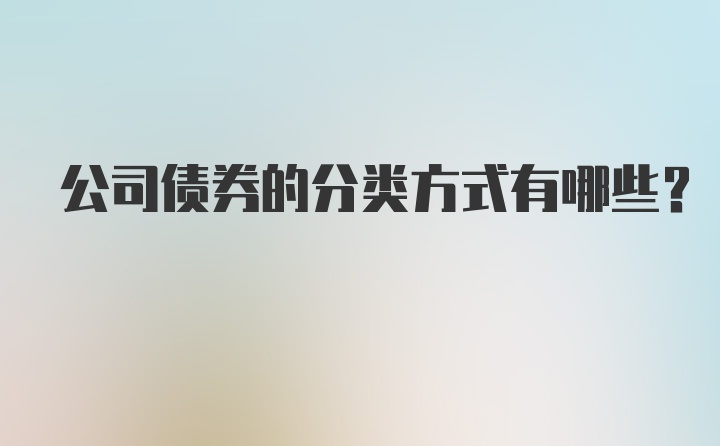 公司债券的分类方式有哪些？